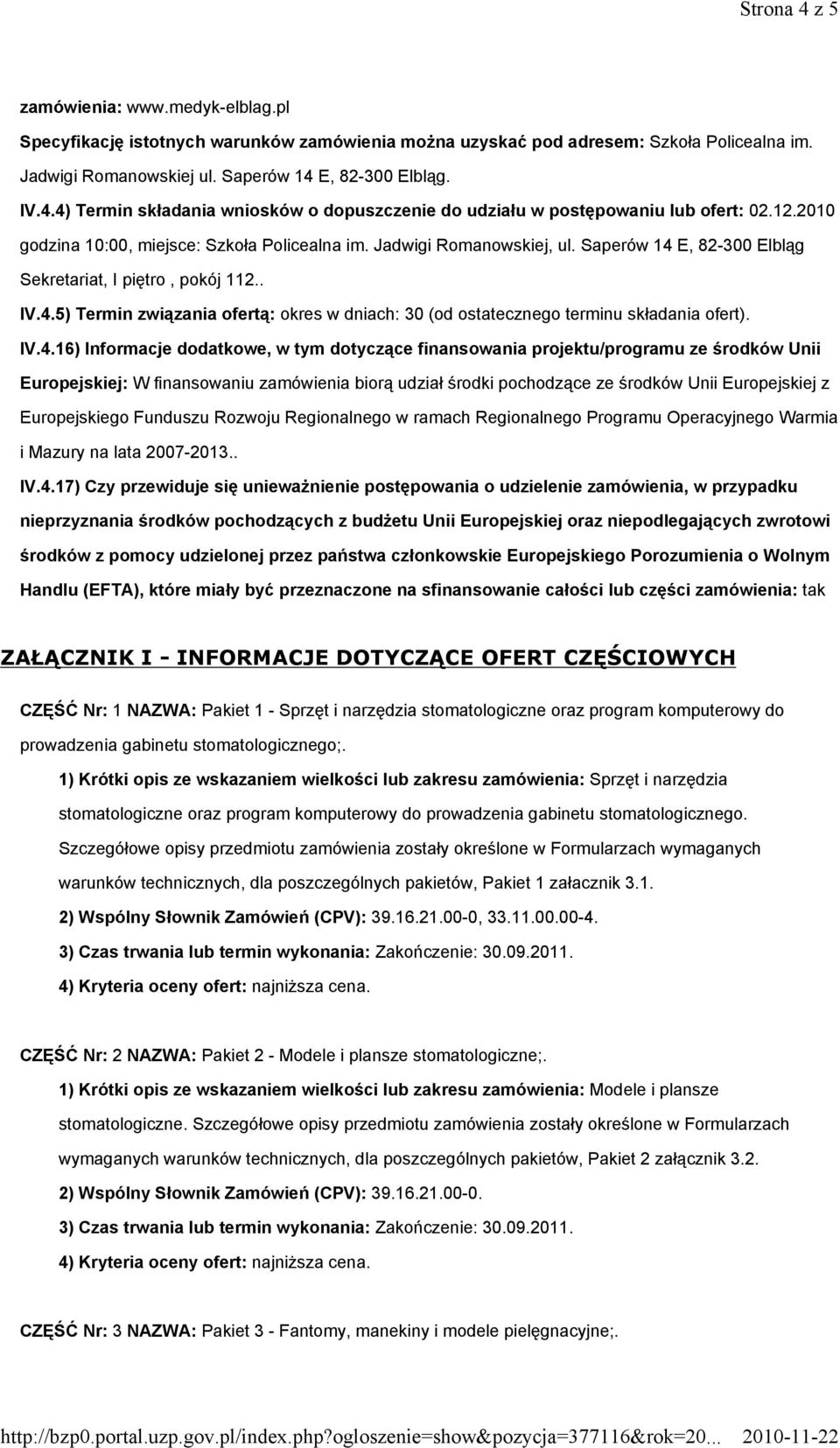 Strona 4 z 5

zamówienia: www.medyk-elblag.pl

Specyfikację istotnych warunków zamówienia można uzyskać pod adresem: Szkoła Policealna im. Jadwigi Romanowskiej ul. Saperów 14 E, 82-300 Elbląg.

IV.4.4) Termin składania wniosków o dopuszczenie do udziału w postępowaniu lub ofert: 02.12.2010 godzina 10:00, miejsce: Szkoła Policealna im. Jadwigi Romanowskiej, ul. Saperów 14 E, 82-300 Elbląg Sekretariat, I piętro , pokój 112..

IV.4.5) Termin związania ofertą: okres w dniach: 30 (od ostatecznego terminu składania ofert).

IV.4.16) Informacje dodatkowe, w tym dotyczące finansowania projektu/programu ze środków Unii Europejskiej: W finansowaniu zamówienia biorą udział środki pochodzące ze środków Unii Europejskiej z Europejskiego Funduszu Rozwoju Regionalnego w ramach Regionalnego Programu Operacyjnego Warmia i Mazury na lata 2007-2013..

IV.4.17) Czy przewiduje się unieważnienie postępowania o udzielenie zamówienia, w przypadku nieprzyznania środków pochodzących z budżetu Unii Europejskiej oraz niepodlegających zwrotowi środków z pomocy udzielonej przez państwa członkowskie Europejskiego Porozumienia o Wolnym Handlu (EFTA), które miały być przeznaczone na sfinansowanie całości lub części zamówienia: tak

ZAŁĄCZNIK I - INFORMACJE DOTYCZĄCE OFERT CZĘŚCIOWYCH

CZĘŚĆ Nr: 1 NAZWA: Pakiet 1 - Sprzęt i narzędzia stomatologiczne oraz program komputerowy do prowadzenia gabinetu stomatologicznego;.

1) Krótki opis ze wskazaniem wielkości lub zakresu zamówienia: Sprzęt i narzędzia stomatologiczne oraz program komputerowy do prowadzenia gabinetu stomatologicznego. Szczegółowe opisy przedmiotu zamówienia zostały określone w Formularzach wymaganych warunków technicznych, dla poszczególnych pakietów, Pakiet 1 załacznik 3.1.

2) Wspólny Słownik Zamówień (CPV): 39.16.21.00-0, 33.11.00.00-4.

3) Czas trwania lub termin wykonania: Zakończenie: 30.09.2011.

4) Kryteria oceny ofert: najniższa cena.

CZĘŚĆ Nr: 2 NAZWA: Pakiet 2 - Modele i plansze stomatologiczne;.

1) Krótki opis ze wskazaniem wielkości lub zakresu zamówienia: Modele i plansze stomatologiczne. Szczegółowe opisy przedmiotu zamówienia zostały określone w Formularzach wymaganych warunków technicznych, dla poszczególnych pakietów, Pakiet 2 załącznik 3.2.

2) Wspólny Słownik Zamówień (CPV): 39.16.21.00-0.

3) Czas trwania lub termin wykonania: Zakończenie: 30.09.2011.

4) Kryteria oceny ofert: najniższa cena.

CZĘŚĆ Nr: 3 NAZWA: Pakiet 3 - Fantomy, manekiny i modele pielęgnacyjne;.

http://bzp0.portal.uzp.gov.pl/index.php?ogloszenie=show&pozycja=377116&rok=20... 2010-11-22